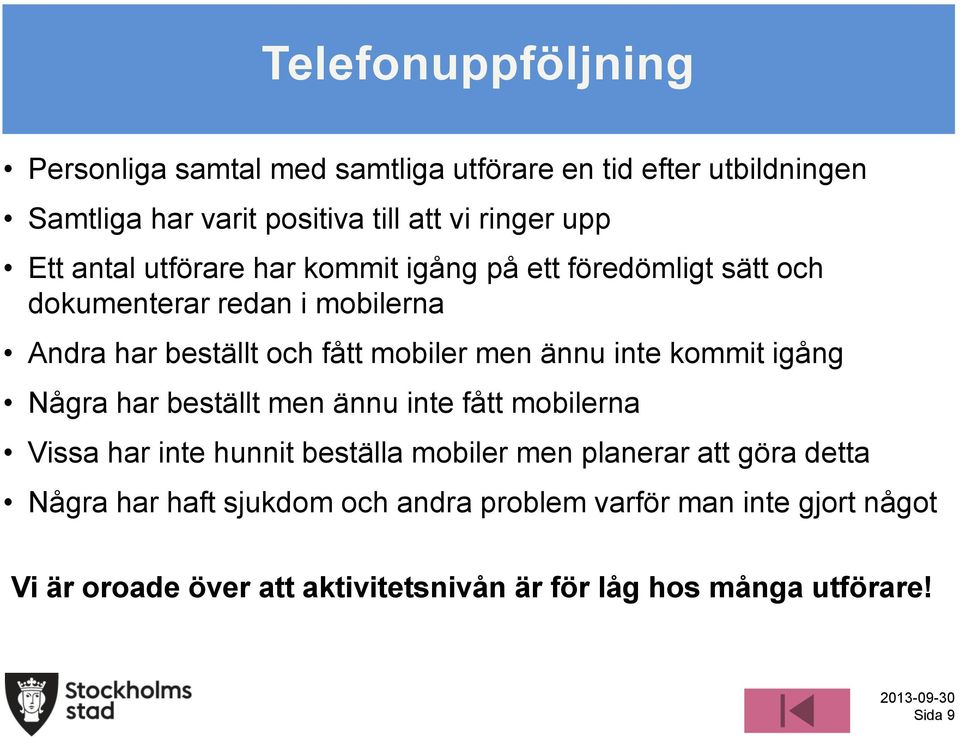 Telefonuppföljning

• Personliga samtal med samtliga utförare en tid efter utbildningen
• Samtliga har varit positiva till att vi ringer upp
• Ett antal utförare har kommit igång på ett föredömligt sätt och dokumenterar redan i mobilerna
• Andra har beställt och fått mobiler men ännu inte kommit igång
• Några har beställt men ännu inte fått mobilerna
• Vissa har inte hunnit beställa mobiler men planerar att göra detta
• Några har haft sjukdom och andra problem varför man inte gjort något

Vi är oroade över att aktivitetsnivån är för låg hos många utförare!

Stockholms stad

2013-09-30
Sida 9